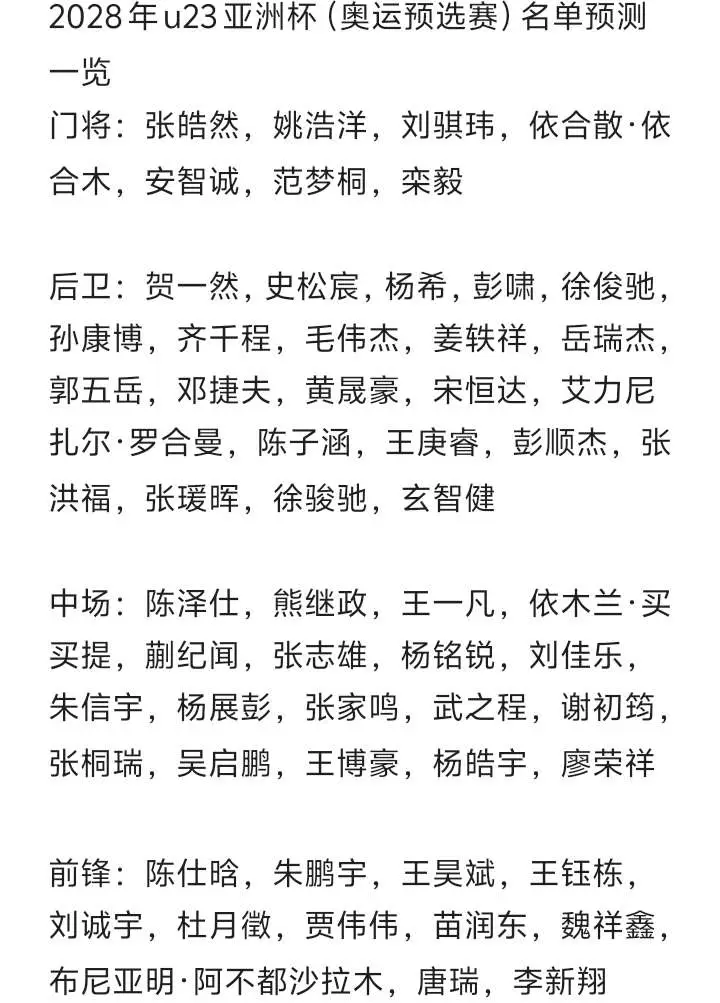 2028年u23亚洲杯（奥运预选赛）名单预测一览

门将：张皓然，姚浩洋，刘骐玮，依合散·依合木，安智诚，范梦桐，栾毅

后卫：贺一然，史松宸，杨希，彭啸，徐俊驰，孙康博，齐千程，毛伟杰，姜轶祥，岳瑞杰，郭五岳，邓捷夫，黄晟豪，宋恒达，艾力尼扎尔·罗合曼，陈子涵，王庚睿，彭顺杰，张洪福，张瑗晖，徐骏驰，玄智健

中场：陈泽仕，熊继政，王一凡，依木兰·买买提，蒯纪闻，张志雄，杨铭锐，刘佳乐，朱信宇，杨展彭，张家鸣，武之程，谢初筠，张桐瑞，吴启鹏，王博豪，杨皓宇，廖荣祥

前锋：陈仕晗，朱鹏宇，王昊斌，王钰栋，刘诚宇，杜月徵，贾伟伟，苗润东，魏祥鑫，布尼亚明·阿不都沙拉木，唐瑞，李新翔